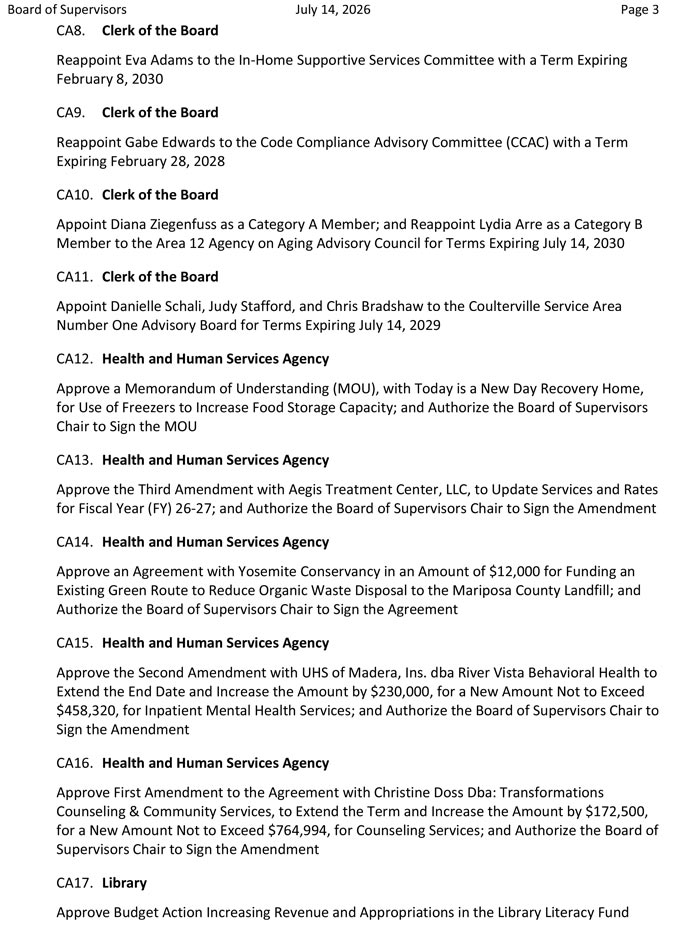 Board of Supervisors July 14, 2026 Page 3

CA8. Clerk of the Board

Reappoint Eva Adams to the In-Home Supportive Services Committee with a Term Expiring February 8, 2030

CA9. Clerk of the Board

Reappoint Gabe Edwards to the Code Compliance Advisory Committee (CCAC) with a Term Expiring February 28, 2028

CA10. Clerk of the Board

Appoint Diana Ziegenfuss as a Category A Member; and Reappoint Lydia Arre as a Category B Member to the Area 12 Agency on Aging Advisory Council for Terms Expiring July 14, 2030

CA11. Clerk of the Board

Appoint Danielle Schali, Judy Stafford, and Chris Bradshaw to the Coulterville Service Area Number One Advisory Board for Terms Expiring July 14, 2029

CA12. Health and Human Services Agency

Approve a Memorandum of Understanding (MOU), with Today is a New Day Recovery Home, for Use of Freezers to Increase Food Storage Capacity; and Authorize the Board of Supervisors Chair to Sign the MOU

CA13. Health and Human Services Agency

Approve the Third Amendment with Aegis Treatment Center, LLC, to Update Services and Rates for Fiscal Year (FY) 26-27; and Authorize the Board of Supervisors Chair to Sign the Amendment

CA14. Health and Human Services Agency

Approve an Agreement with Yosemite Conservancy in an Amount of $12,000 for Funding an Existing Green Route to Reduce Organic Waste Disposal to the Mariposa County Landfill; and Authorize the Board of Supervisors Chair to Sign the Agreement

CA15. Health and Human Services Agency

Approve the Second Amendment with UHS of Madera, Ins. dba River Vista Behavioral Health to Extend the End Date and Increase the Amount by $230,000, for a New Amount Not to Exceed $458,320, for Inpatient Mental Health Services; and Authorize the Board of Supervisors Chair to Sign the Amendment

CA16. Health and Human Services Agency

Approve First Amendment to the Agreement with Christine Doss Dba: Transformations Counseling & Community Services, to Extend the Term and Increase the Amount by $172,500, for a New Amount Not to Exceed $764,994, for Counseling Services; and Authorize the Board of Supervisors Chair to Sign the Amendment

CA17. Library

Approve Budget Action Increasing Revenue and Appropriations in the Library Literacy Fund